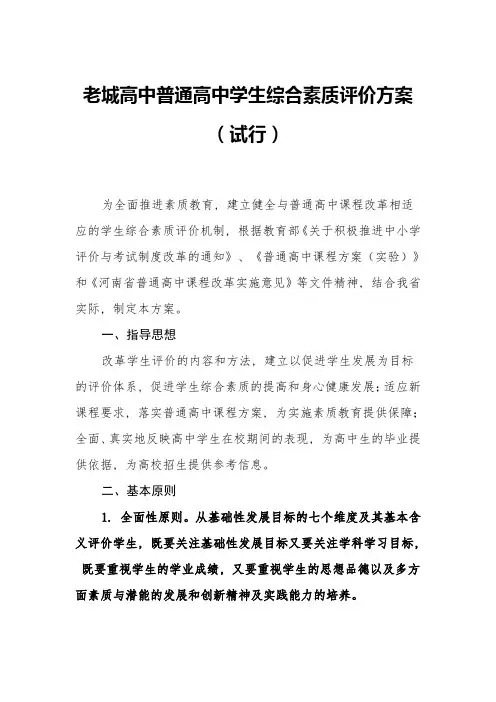 老城高中普通高中学生综合素质评价方案

（试行）

为全面推进素质教育，建立健全与普通高中课程改革相适应的学生综合素质评价机制，根据教育部《关于积极推进中小学评价与考试制度改革的通知》、《普通高中课程方案（实验）》和《河南省普通高中课程改革实施意见》等文件精神，结合我省实际，制定本方案。

一、指导思想

改革学生评价的内容和方法，建立以促进学生发展为目标的评价体系，促进学生综合素质的提高和身心健康发展；适应新课程要求，落实普通高中课程方案，为实施素质教育提供保障；全面、真实地反映高中学生在校期间的表现，为高中生的毕业提供依据，为高校招生提供参考信息。

二、基本原则

1. 全面性原则。从基础性发展目标的七个维度及其基本含义评价学生，既要关注基础性发展目标又要关注学科学习目标，既要重视学生的学业成绩，又要重视学生的思想品德以及多方面素质与潜能的发展和创新精神及实践能力的培养。